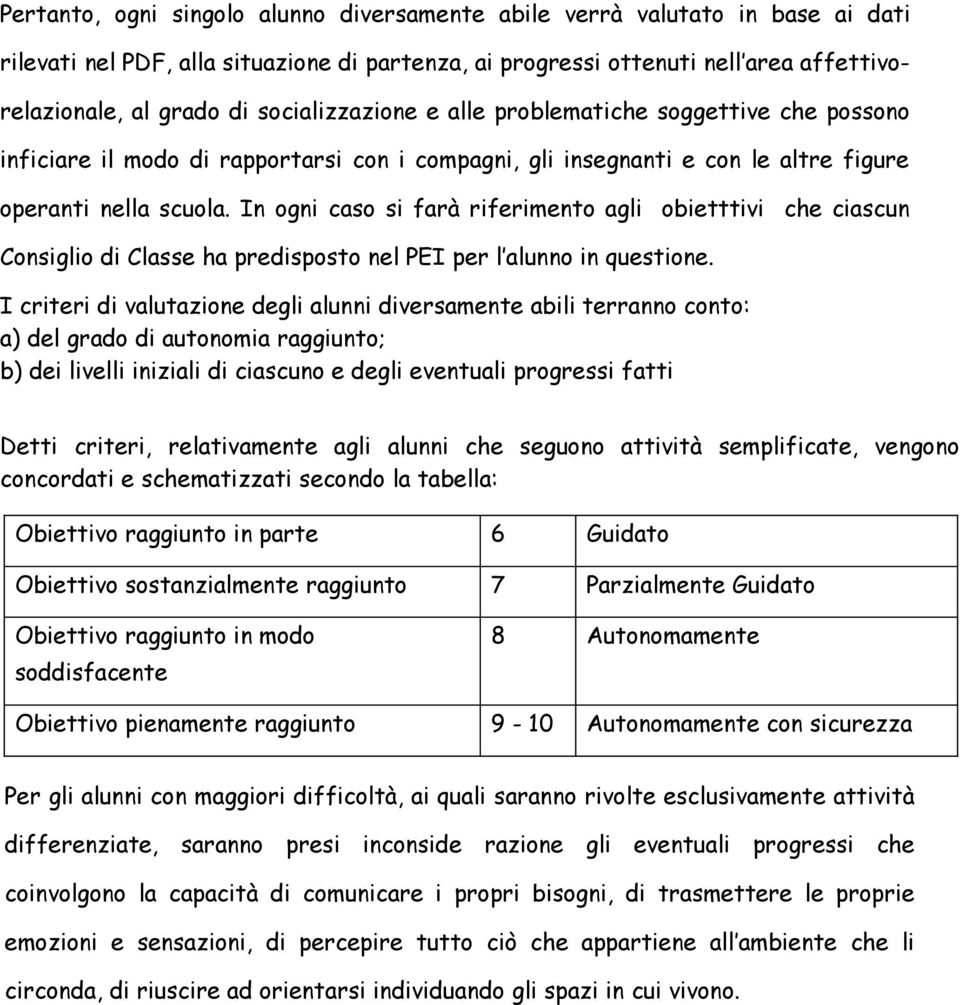 Pertanto, ogni singolo alunno diversamente abile verrà valutato in base ai dati rilevati nel PDF, alla situazione di partenza, ai progressi ottenuti nell'area affettivo-relazionale, al grado di socializzazione e alle problematiche soggettive che possono inficiare il modo di rapportarsi con i compagni, gli insegnanti e con le altre figure operanti nella scuola. In ogni caso si farà riferimento agli obietttivi che ciascun Consiglio di Classe ha predisposto nel PEI per l'alunno in questione.

I criteri di valutazione degli alunni diversamente abili terranno conto:
a) del grado di autonomia raggiunto;
b) dei livelli iniziali di ciascuno e degli eventuali progressi fatti

Detti criteri, relativamente agli alunni che seguono attività semplificate, vengono concordati e schematizzati secondo la tabella:

| Obiettivo raggiunto in parte | 6 | Guidato |
|---|---|---|
| Obiettivo sostanzialmente raggiunto | 7 | Parzialmente Guidato |
| Obiettivo raggiunto in modo soddisfacente | 8 | Autonomamente |
| Obiettivo pienamente raggiunto | 9 - 10 | Autonomamente con sicurezza |

Per gli alunni con maggiori difficoltà, ai quali saranno rivolte esclusivamente attività differenziate, saranno presi inconside razione gli eventuali progressi che coinvolgono la capacità di comunicare i propri bisogni, di trasmettere le proprie emozioni e sensazioni, di percepire tutto ciò che appartiene all'ambiente che li circonda, di riuscire ad orientarsi individuando gli spazi in cui vivono.